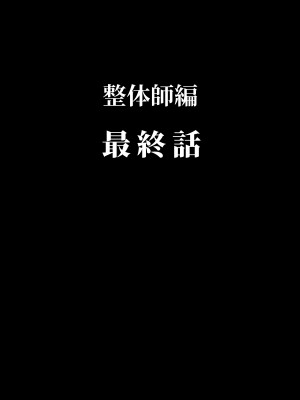 整体師編

最終話